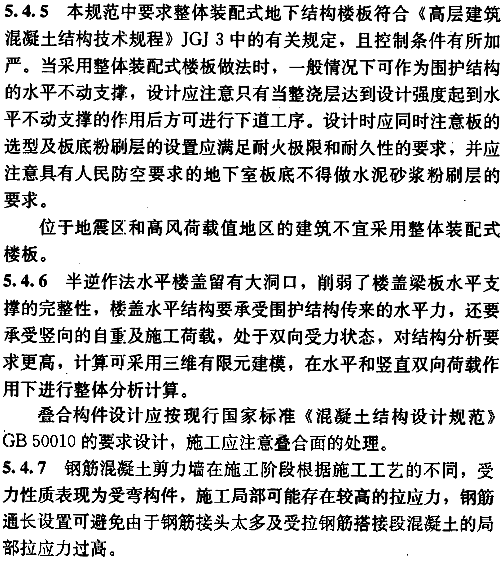 5.4.5 本规范中要求整体装配式地下结构楼板符合《高层建筑混凝土结构技术规程》JGJ 3 中的有关规定，且控制条件有所加严。当采用整体装配式楼板做法时，一般情况下可作为围护结构的水平不动支撑，设计应注意只有当整浇层达到设计强度起到水平不动支撑的作用后方可进行下道工序。设计时应同时注意板的选型及板底粉刷层的设置应满足耐火极限和耐久性的要求，并应注意具有人民防空要求的地下室板底不得做水泥砂浆粉刷层的要求。

位于地震区和高风荷载值地区的建筑不宜采用整体装配式楼板。

5.4.6 半逆作法水平楼盖留有大洞口，削弱了楼盖梁板水平支撑的完整性，楼盖水平结构要承受围护结构传来的水平力，还要承受竖向的自重及施工荷载，处于双向受力状态，对结构分析要求更高，计算可采用三维有限元建模，在水平和竖直双向荷载作用下进行整体分析计算。

叠合构件设计应按现行国家标准《混凝土结构设计规范》GB 50010 的要求设计，施工应注意叠合面的处理。

5.4.7 钢筋混凝土剪力墙在施工阶段根据施工工艺的不同，受力性质表现为受弯构件，施工局部可能存在较高的拉应力，钢筋通长设置可避免由于钢筋接头太多及受拉钢筋搭接段混凝土的局部拉应力过高。